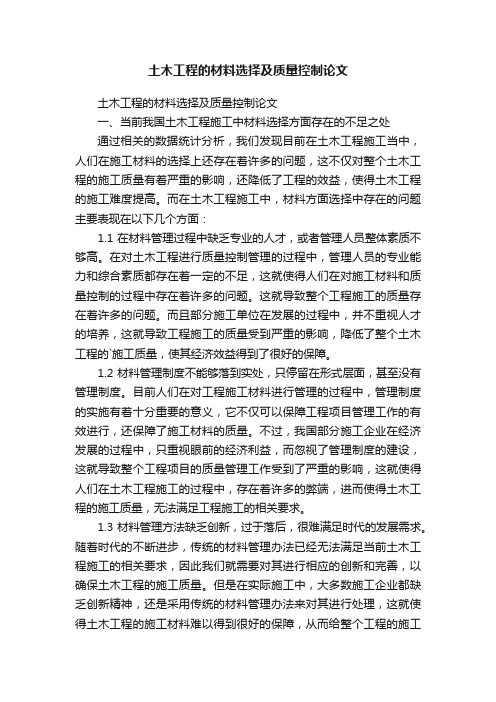 土木工程的材料选择及质量控制论文

土木工程的材料选择及质量控制论文

一、当前我国土木工程施工中材料选择方面存在的不足之处

通过相关的数据统计分析，我们发现目前在土木工程施工当中，人们在施工材料的选择上还存在着许多的问题，这不仅对整个土木工程的施工质量有着严重的影响，还降低了工程的效益，使得土木工程的施工难度提高。而在土木工程施工中，材料方面选择中存在的问题主要表现在以下几个方面：

1.1 在材料管理过程中缺乏专业的人才，或者管理人员整体素质不够高。在对土木工程进行质量控制管理的过程中，管理人员的专业能力和综合素质都存在着一定的不足，这就使得人们在对施工材料和质量控制的过程中存在着许多的问题。这就导致整个工程施工的质量存在着许多的问题。而且部分施工单位在发展的过程中，并不重视人才的培养，这就导致工程施工的质量受到严重的影响，降低了整个土木工程的`施工质量，使其经济效益得到了很好的保障。

1.2 材料管理制度不能够落到实处，只停留在形式层面，甚至没有管理制度。目前人们在对工程施工材料进行管理的过程中，管理制度的实施有着十分重要的意义，它不仅可以保障工程项目管理工作的有效进行，还保障了施工材料的质量。不过，我国部分施工企业在经济发展的过程中，只重视眼前的经济利益，而忽视了管理制度的建设，这就导致整个工程项目的质量管理工作受到了严重的影响，这就使得人们在土木工程施工的过程中，存在着许多的弊端，进而使得土木工程的施工质量，无法满足工程施工的相关要求。

1.3 材料管理方法缺乏创新，过于落后，很难满足时代的发展需求。随着时代的不断进步，传统的材料管理办法已经无法满足当前土木工程施工的相关要求，因此我们就需要对其进行相应的创新和完善，以确保土木工程的施工质量。但是在实际施工中，大多数施工企业都缺乏创新精神，还是采用传统的材料管理办法来对其进行处理，这就使得土木工程的施工材料难以得到很好的保障，从而给整个工程的施工